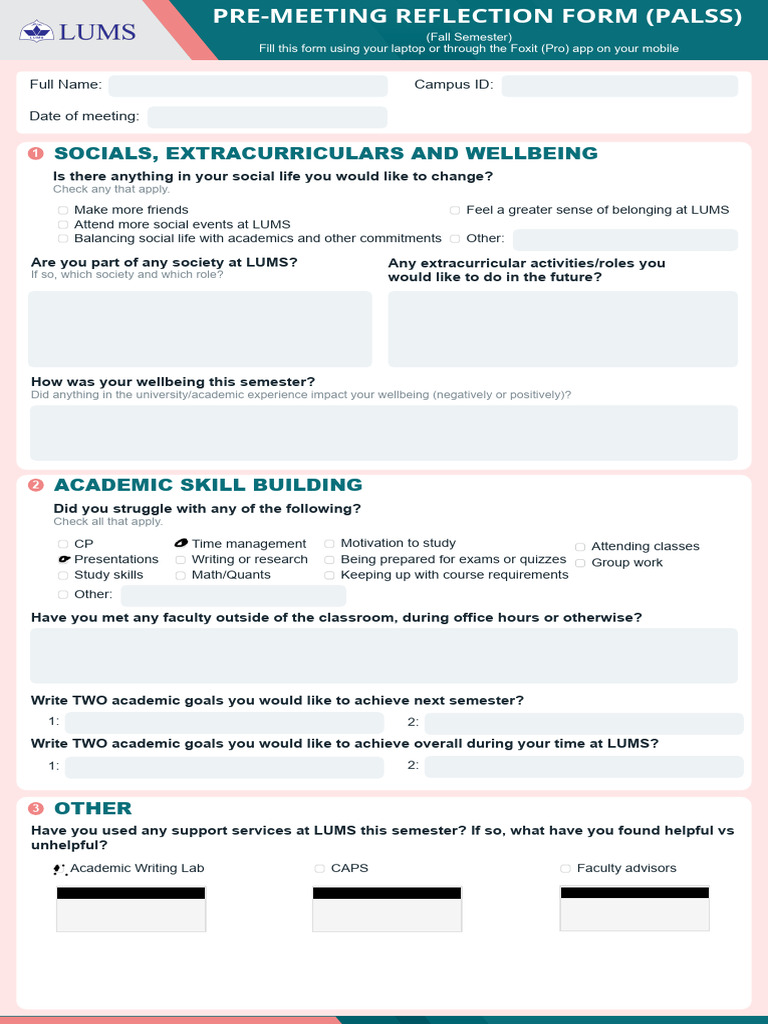 LUMS

PRE-MEETING REFLECTION FORM (PALSS)
(Fall Semester)
Fill this form using your laptop or through the Foxit (Pro) app on your mobile

Full Name:
Campus ID:
Date of meeting:

1 SOCIALS, EXTRACURRICULARS AND WELLBEING

Is there anything in your social life you would like to change?
Check any that apply.

Make more friends
Attend more social events at LUMS
Balancing social life with academics and other commitments
Feel a greater sense of belonging at LUMS
Other:

Are you part of any society at LUMS?
If so, which society and which role?

Any extracurricular activities/roles you would like to do in the future?

How was your wellbeing this semester?
Did anything in the university/academic experience impact your wellbeing (negatively or positively)?

2 ACADEMIC SKILL BUILDING

Did you struggle with any of the following?
Check all that apply.

CP
Presentations
Study skills
Other:
Time management
Writing or research
Math/Quants
Motivation to study
Being prepared for exams or quizzes
Keeping up with course requirements
Attending classes
Group work

Have you met any faculty outside of the classroom, during office hours or otherwise?

Write TWO academic goals you would like to achieve next semester?
1:
2:

Write TWO academic goals you would like to achieve overall during your time at LUMS?
1:
2:

3 OTHER

Have you used any support services at LUMS this semester? If so, what have you found helpful vs unhelpful?

Academic Writing Lab
CAPS
Faculty advisors